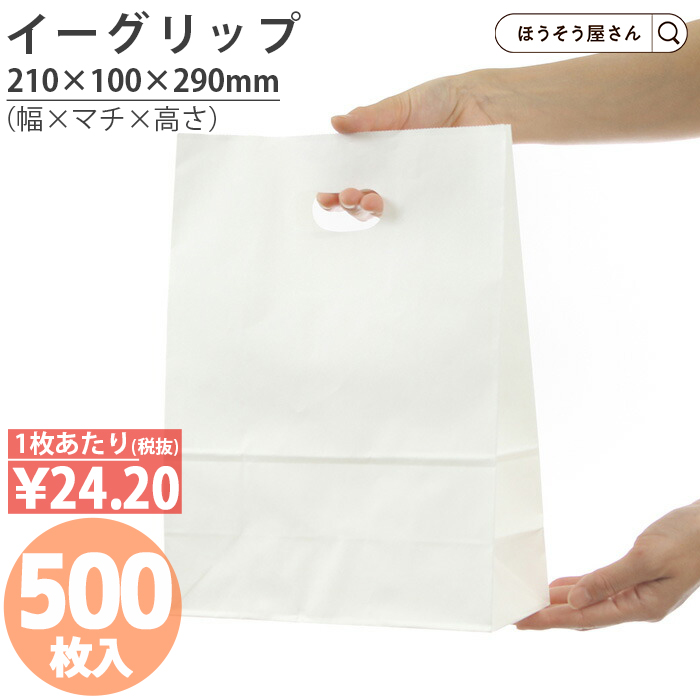 イーグリップ
210×100×290mm
(幅×マチ×高さ)

ほうそう屋さん

1枚あたり(税抜)
¥24.20

500
枚入